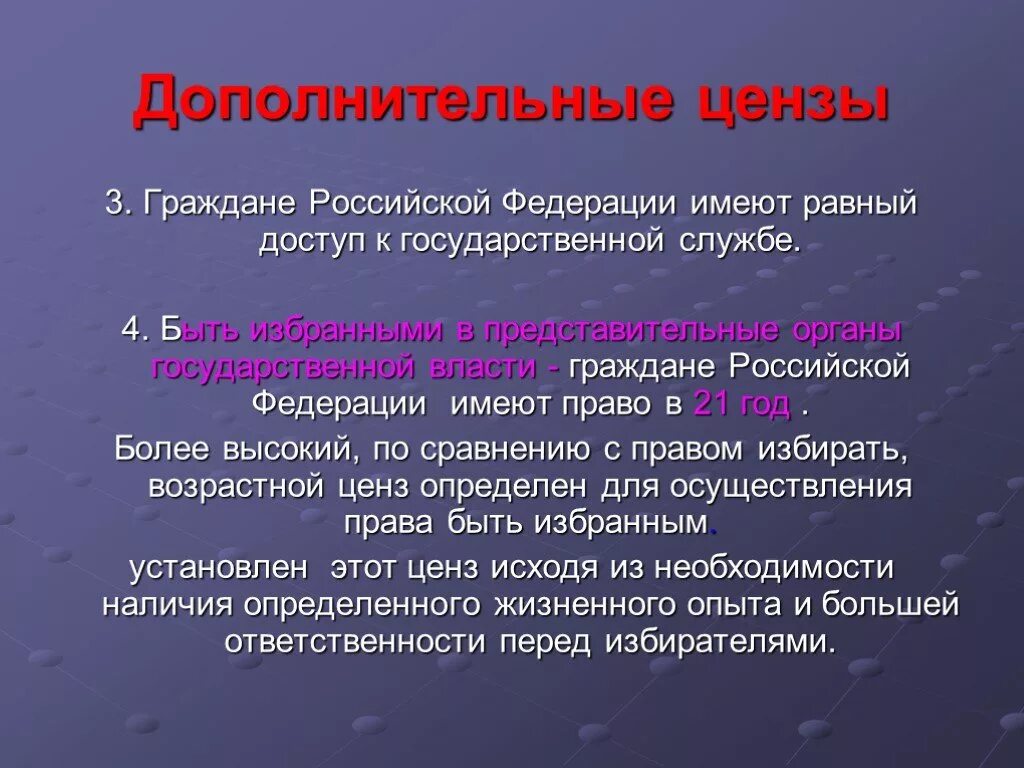 Дополнительные цензы

3. Граждане Российской Федерации имеют равный доступ к государственной службе.

4. Быть избранными в представительные органы государственной власти - граждане Российской Федерации имеют право в 21 год .

Более высокий, по сравнению с правом избирать, возрастной ценз определен для осуществления права быть избранным.

установлен этот ценз исходя из необходимости наличия определенного жизненного опыта и большей ответственности перед избирателями.